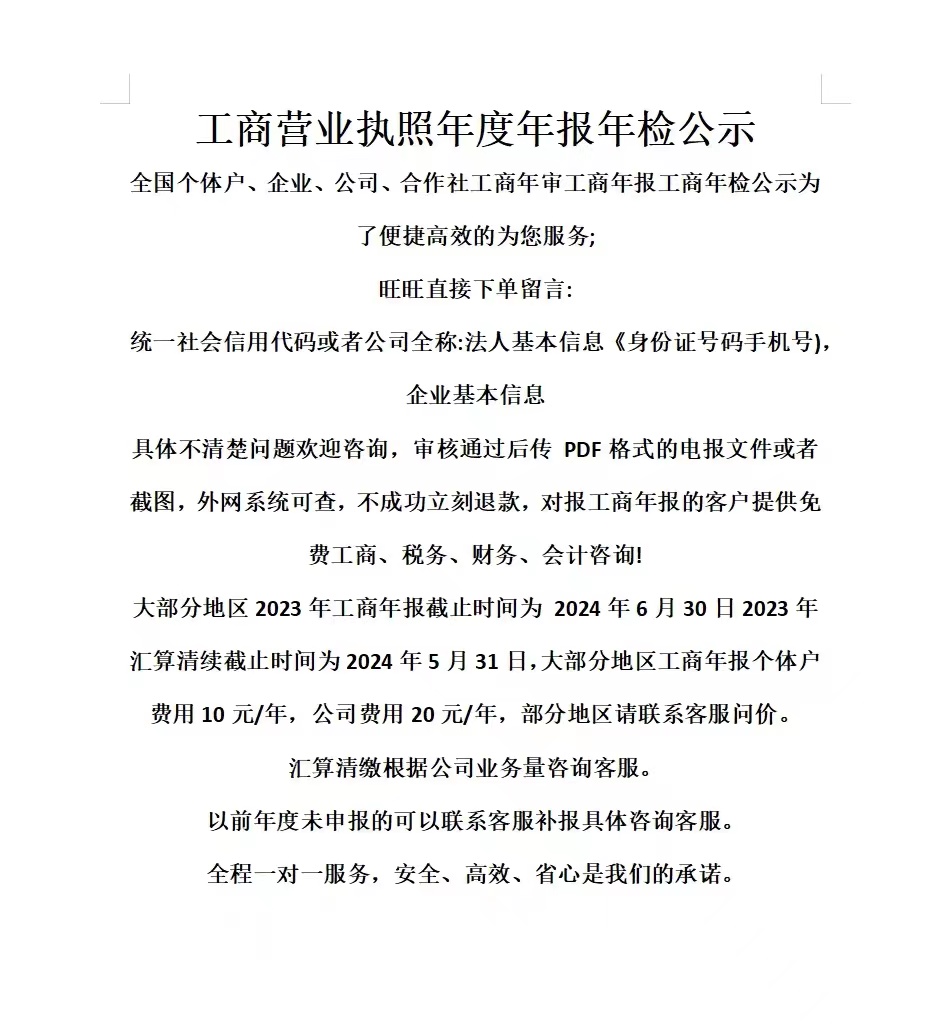 工商营业执照年度年报年检公示

全国个体户、企业、公司、合作社工商年审工商年报工商年检公示为了便捷高效的为您服务;

旺旺直接下单留言:

统一社会信用代码或者公司全称:法人基本信息《身份证号码手机号),企业基本信息

具体不清楚问题欢迎咨询，审核通过后传 PDF 格式的电报文件或者截图，外网系统可查，不成功立刻退款，对报工商年报的客户提供免费工商、税务、财务、会计咨询!

大部分地区 2023 年工商年报截止时间为 2024 年 6 月 30 日 2023 年汇算清续截止时间为 2024 年 5 月 31 日,大部分地区工商年报个体户费用 10 元/年，公司费用 20 元/年，部分地区请联系客服问价。

汇算清缴根据公司业务量咨询客服。

以前年度未申报的可以联系客服补报具体咨询客服。

全程一对一服务，安全、高效、省心是我们的承诺。